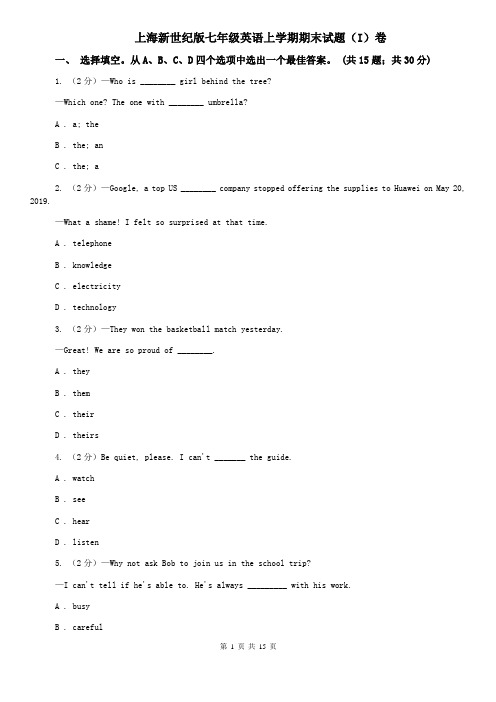 上海新世纪版七年级英语上学期期末试题（I）卷

一、 选择填空。从A、B、C、D四个选项中选出一个最佳答案。 （共15题；共30分）

1. （2分）—Who is ________ girl behind the tree?

—Which one? The one with ________ umbrella?

A . a; the

B . the; an

C . the; a

2. （2分）—Google, a top US ________ company stopped offering the supplies to Huawei on May 20, 2019.

—What a shame! I felt so surprised at that time.

A . telephone

B . knowledge

C . electricity

D . technology

3. （2分）—They won the basketball match yesterday.

—Great! We are so proud of ________.

A . they

B . them

C . their

D . theirs

4. （2分）Be quiet, please. I can't _______ the guide.

A . watch

B . see

C . hear

D . listen

5. （2分）—Why not ask Bob to join us in the school trip?

—I can't tell if he's able to. He's always _________ with his work.

A . busy

B . careful

第 1 页 共 15 页